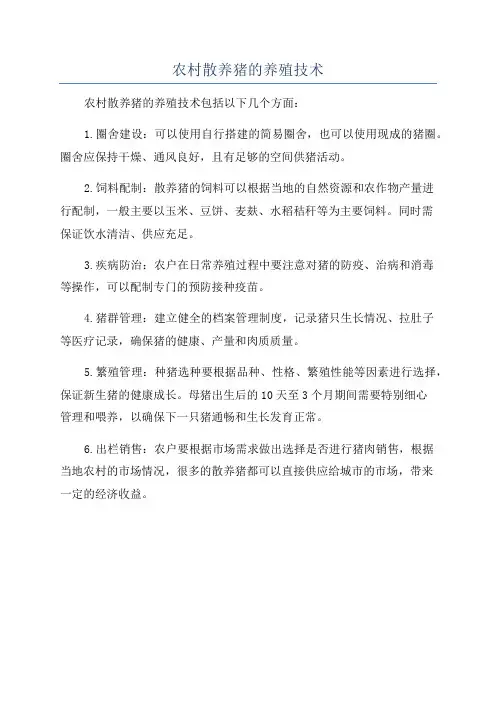 农村散养猪的养殖技术

农村散养猪的养殖技术包括以下几个方面：

1.圈舍建设：可以使用自行搭建的简易圈舍，也可以使用现成的猪圈。圈舍应保持干燥、通风良好，且有足够的空间供猪活动。

2.饲料配制：散养猪的饲料可以根据当地的自然资源和农作物产量进行配制，一般主要以玉米、豆饼、麦麸、水稻秸秆等为主要饲料。同时需保证饮水清洁、供应充足。

3.疾病防治：农户在日常养殖过程中要注意对猪的防疫、治病和消毒等操作，可以配制专门的预防接种疫苗。

4.猪群管理：建立健全的档案管理制度，记录猪只生长情况、拉肚子等医疗记录，确保猪的健康、产量和肉质质量。

5.繁殖管理：种猪选种要根据品种、性格、繁殖性能等因素进行选择，保证新生猪的健康成长。母猪出生后的10天至3个月期间需要特别细心管理和喂养，以确保下一只猪通畅和生长发育正常。

6.出栏销售：农户要根据市场需求做出选择是否进行猪肉销售，根据当地农村的市场情况，很多的散养猪都可以直接供应给城市的市场，带来一定的经济收益。